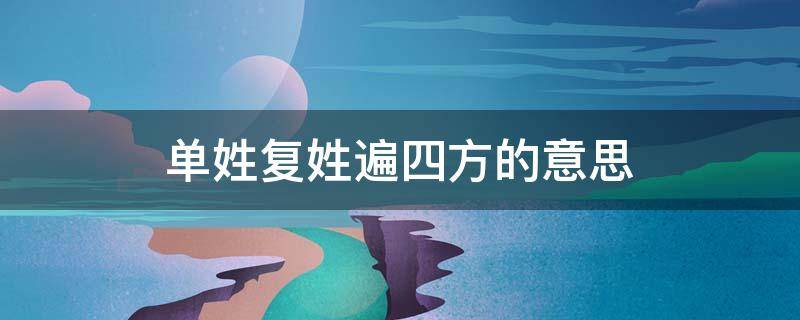 单姓复姓遍四方的意思